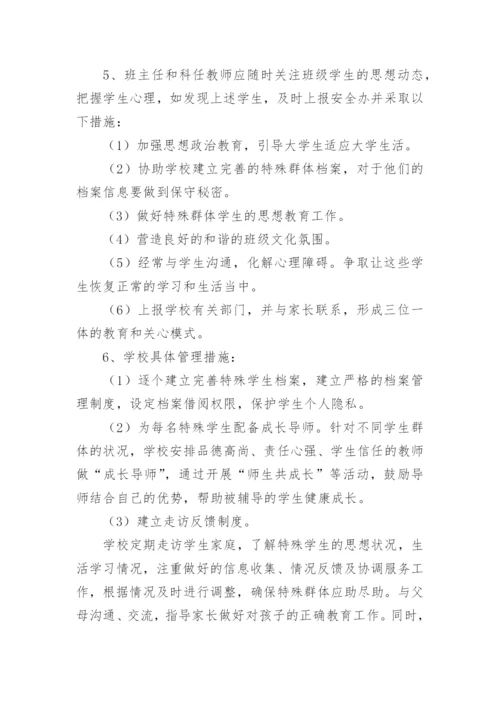 5、班主任和科任教师应随时关注班级学生的思想动态，把握学生心理，如发现上述学生，及时上报安全办并采取以下措施：

（1）加强思想政治教育，引导大学生适应大学生活。

（2）协助学校建立完善的特殊群体档案，对于他们的档案信息要做到保守秘密。

（3）做好特殊群体学生的思想教育工作。

（4）营造良好的和谐的班级文化氛围。

（5）经常与学生沟通，化解心理障碍。争取让这些学生恢复正常的学习和生活当中。

（6）上报学校有关部门，并与家长联系，形成三位一体的教育和关心模式。

6、学校具体管理措施：

（1）逐个建立完善特殊学生档案，建立严格的档案管理制度，设定档案借阅权限，保护学生个人隐私。

（2）为每名特殊学生配备成长导师。针对不同学生群体的状况，学校安排品德高尚、责任心强、学生信任的教师做“成长导师”，通过开展“师生共成长”等活动，鼓励导师结合自己的优势，帮助被辅导的学生健康成长。

（3）建立走访反馈制度。

学校定期走访学生家庭，了解特殊学生的思想状况，生活学习情况，注重做好的信息收集、情况反馈及协调服务工作，根据情况及时进行调整，确保特殊群体应助尽助。与父母沟通、交流，指导家长做好对孩子的正确教育工作。同时，